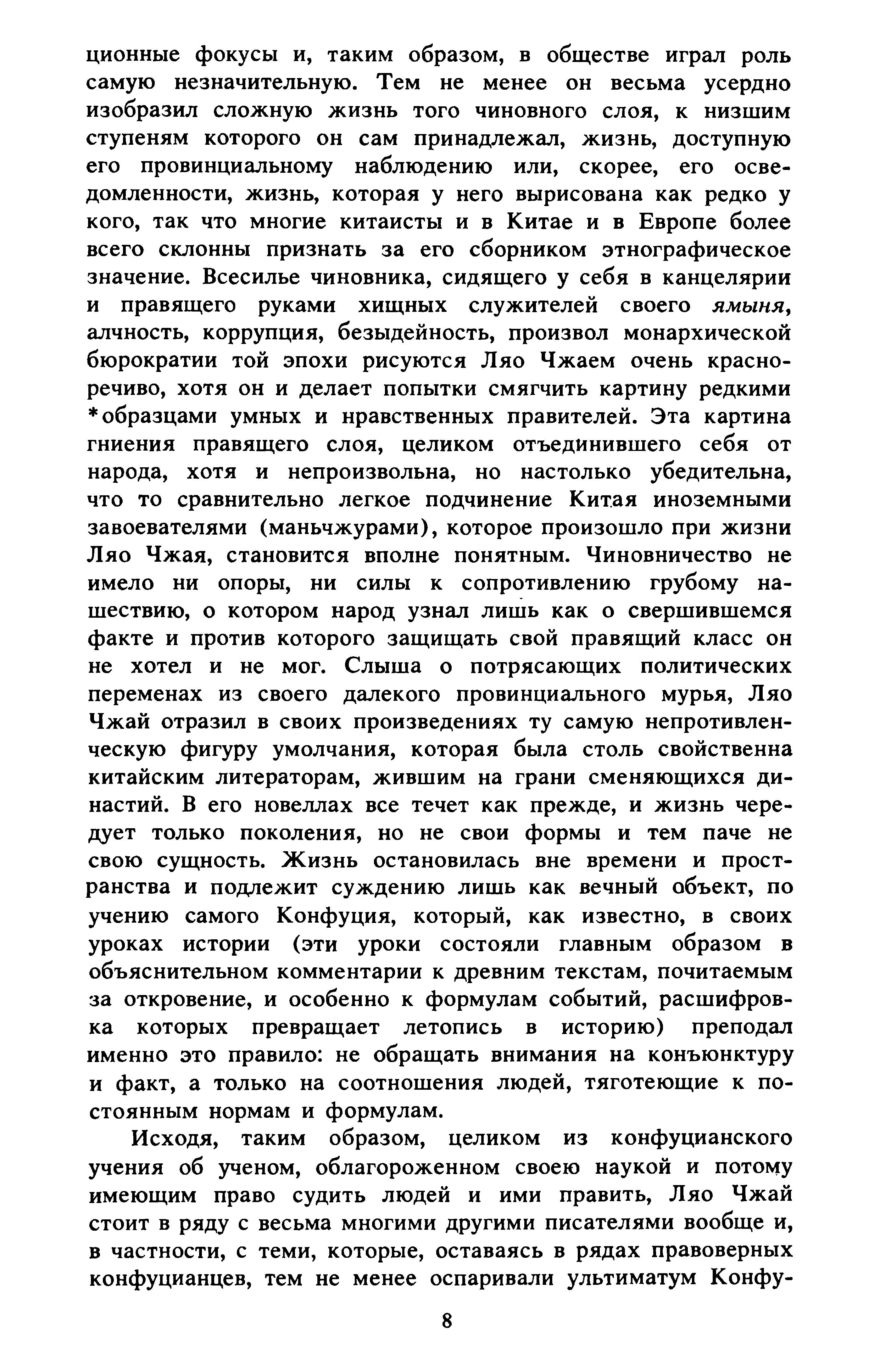 ционные фокусы и, таким образом, в обществе играл роль самую незначительную. Тем не менее он весьма усердно изобразил сложную жизнь того чиновного слоя, к низшим ступеням которого он сам принадлежал, жизнь, доступную его провинциальному наблюдению или, скорее, его осведомленности, жизнь, которая у него вырисована как редко у кого, так что многие китаисты и в Китае и в Европе более всего склонны признать за его сборником этнографическое значение. Всесилье чиновника, сидящего у себя в канцелярии и правящего руками хищных служителей своего ямыня, алчность, коррупция, безыдейность, произвол монархической бюрократии той эпохи рисуются Ляо Чжаем очень красноречиво, хотя он и делает попытки смягчить картину редкими *образцами умных и нравственных правителей. Эта картина гниения правящего слоя, целиком отъединившего себя от народа, хотя и непроизвольна, но настолько убедительна, что то сравнительно легкое подчинение Китая иноземными завоевателями (маньчжурами), которое произошло при жизни Ляо Чжая, становится вполне понятным. Чиновничество не имело ни опоры, ни силы к сопротивлению грубому нашествию, о котором народ узнал лишь как о свершившемся факте и против которого защищать свой правящий класс он не хотел и не мог. Слыша о потрясающих политических переменах из своего далекого провинциального мурья, Ляо Чжай отразил в своих произведениях ту самую непротивленческую фигуру умолчания, которая была столь свойственна китайским литераторам, жившим на грани сменяющихся династий. В его новеллах все течет как прежде, и жизнь чередует только поколения, но не свои формы и тем паче не свою сущность. Жизнь остановилась вне времени и пространства и подлежит суждению лишь как вечный объект, по учению самого Конфуция, который, как известно, в своих уроках истории (эти уроки состояли главным образом в объяснительном комментарии к древним текстам, почитаемым за откровение, и особенно к формулам событий, расшифровка которых превращает летопись в историю) преподал именно это правило: не обращать внимания на конъюнктуру и факт, а только на соотношения людей, тяготеющие к постоянным нормам и формулам.

Исходя, таким образом, целиком из конфуцианского учения об ученом, облагороженном своею наукой и потому имеющим право судить людей и ими править, Ляо Чжай стоит в ряду с весьма многими другими писателями вообще и, в частности, с теми, которые, оставаясь в рядах правоверных конфуцианцев, тем не менее оспаривали ультиматум Конфу-

8